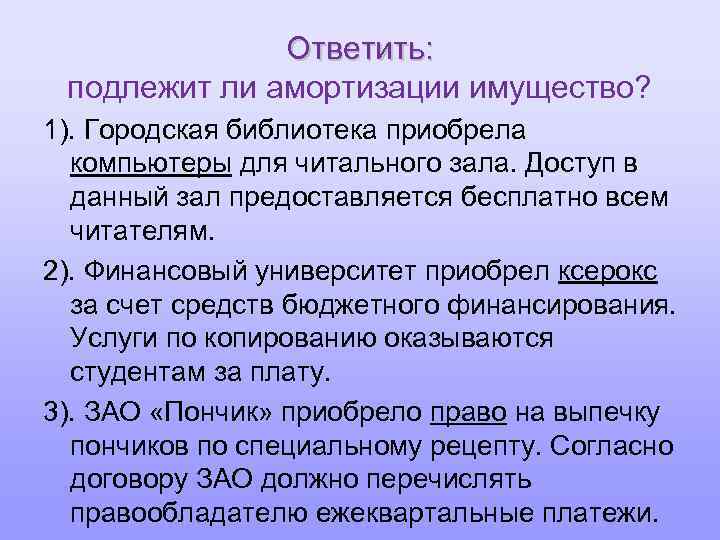 Ответить:
подлежит ли амортизации имущество?

1). Городская библиотека приобрела компьютеры для читального зала. Доступ в данный зал предоставляется бесплатно всем читателям.

2). Финансовый университет приобрел ксерокс за счет средств бюджетного финансирования. Услуги по копированию оказываются студентам за плату.

3). ЗАО «Пончик» приобрело право на выпечку пончиков по специальному рецепту. Согласно договору ЗАО должно перечислять правообладателю ежеквартальные платежи.